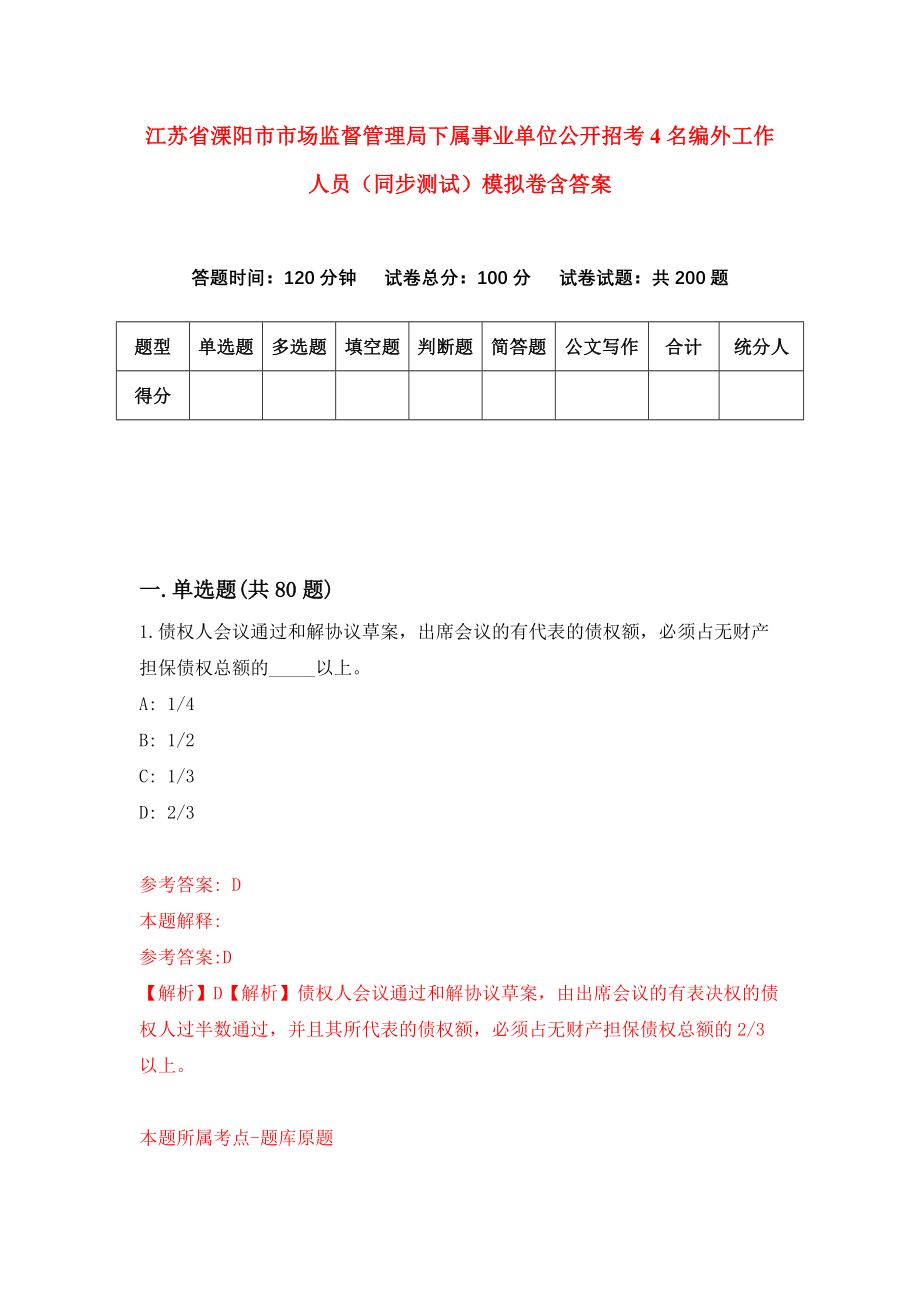 江苏省溧阳市市场监督管理局下属事业单位公开招考4名编外工作人员（同步测试）模拟卷含答案

答题时间：120分钟　　试卷总分：100分　　试卷试题：共200题

| 题型 | 单选题 | 多选题 | 填空题 | 判断题 | 简答题 | 公文写作 | 合计 | 统分人 |
|---|---|---|---|---|---|---|---|---|
| 得分 | | | | | | | | |

一.单选题(共80题)

1.债权人会议通过和解协议草案，出席会议的有代表的债权额，必须占无财产担保债权总额的_____以上。

A: 1/4

B: 1/2

C: 1/3

D: 2/3

参考答案: D

本题解释:

参考答案:D

【解析】D【解析】债权人会议通过和解协议草案，由出席会议的有表决权的债权人过半数通过，并且其所代表的债权额，必须占无财产担保债权总额的2/3以上。

本题所属考点-题库原题